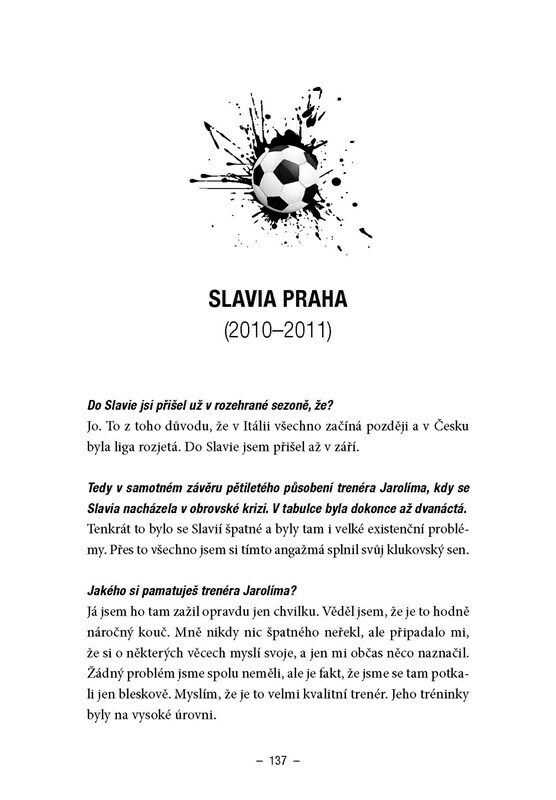 SLAVIA PRAHA
(2010–2011)

Do Slavie jsi přišel už v rozehrané sezoně, že?
Jo. To z toho důvodu, že v Itálii všechno začíná později a v Česku byla liga rozjetá. Do Slavie jsem přišel až v září.

Tedy v samotném závěru pětiletého působení trenéra Jarolíma, kdy se Slavia nacházela v obrovské krizi. V tabulce byla dokonce až dvanáctá.
Tenkrát to bylo se Slavií špatné a byly tam i velké existenční problémy. Přes to všechno jsem si tímto angažmá splnil svůj klukovský sen.

Jakého si pamatuješ trenéra Jarolíma?
Já jsem ho tam zažil opravdu jen chvilku. Věděl jsem, že je to hodně náročný kouč. Mně nikdy nic špatného neřekl, ale připadalo mi, že si o některých věcech myslí svoje, a jen mi občas něco naznačil. Žádný problém jsme spolu neměli, ale je fakt, že jsme se tam potkali jen bleskově. Myslím, že je to velmi kvalitní trenér. Jeho tréninky byly na vysoké úrovni.

– 137 –